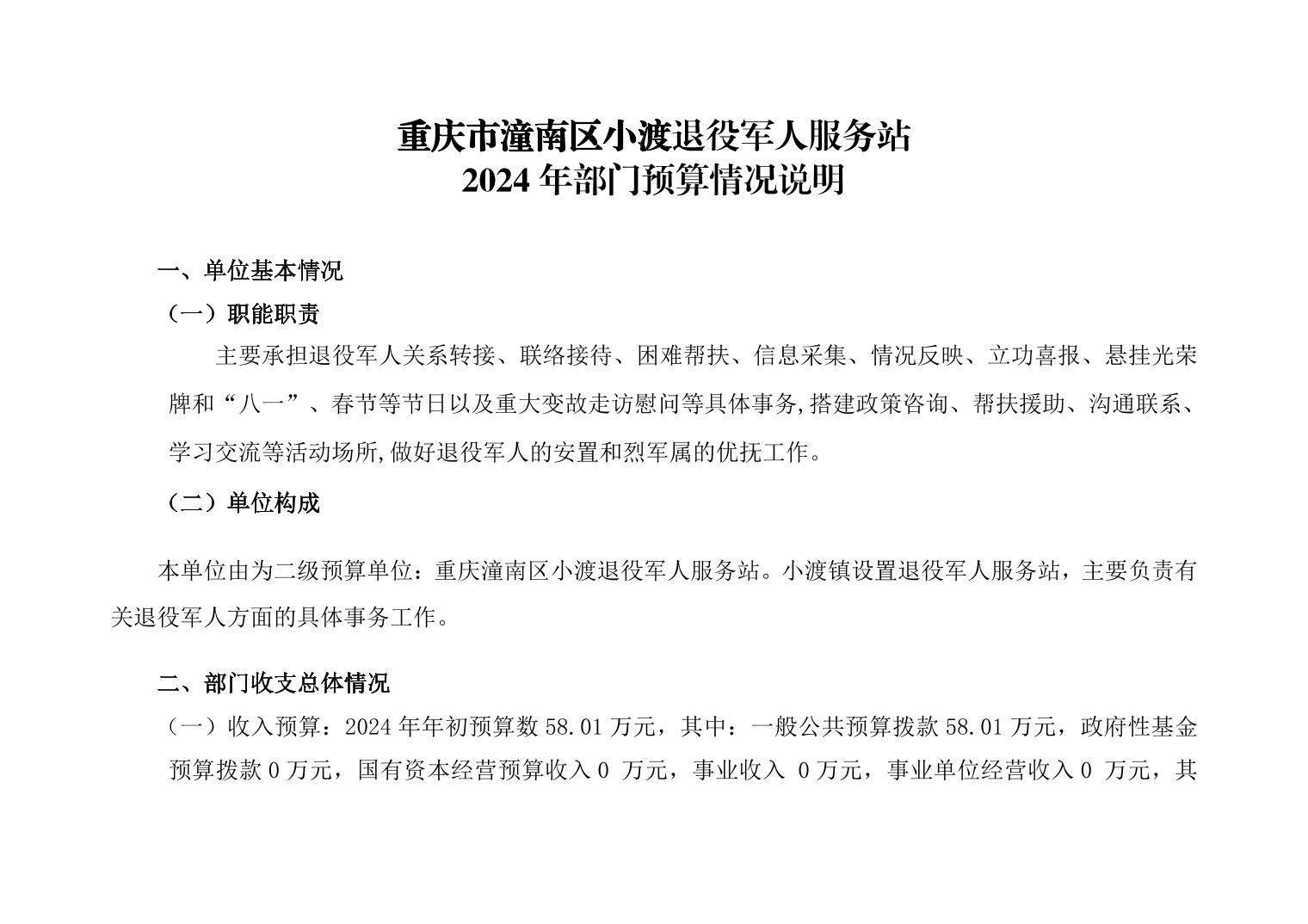 重庆市潼南区小渡退役军人服务站
2024 年部门预算情况说明

一、单位基本情况

（一）职能职责

主要承担退役军人关系转接、联络接待、困难帮扶、信息采集、情况反映、立功喜报、悬挂光荣牌和“八一”、春节等节日以及重大变故走访慰问等具体事务,搭建政策咨询、帮扶援助、沟通联系、学习交流等活动场所,做好退役军人的安置和烈军属的优抚工作。

（二）单位构成

本单位由为二级预算单位：重庆潼南区小渡退役军人服务站。小渡镇设置退役军人服务站，主要负责有关退役军人方面的具体事务工作。

二、部门收支总体情况

（一）收入预算：2024 年年初预算数 58.01 万元，其中：一般公共预算拨款 58.01 万元，政府性基金预算拨款 0 万元，国有资本经营预算收入 0 万元，事业收入 0 万元，事业单位经营收入 0 万元，其